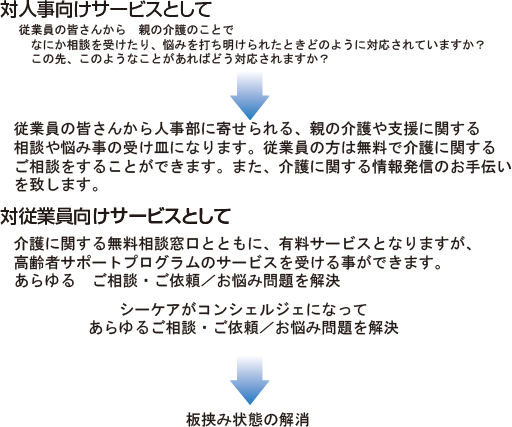 対人事向けサービスとして

従業員の皆さんから　親の介護のことで
なにか相談を受けたり、悩みを打ち明けられたときどのように対応されていますか？
この先、このようなことがあればどう対応されますか？

従業員の皆さんから人事部に寄せられる、親の介護や支援に関する相談や悩み事の受け皿になります。従業員の方は無料で介護に関するご相談をすることができます。また、介護に関する情報発信のお手伝いを致します。

対従業員向けサービスとして

介護に関する無料相談窓口とともに、有料サービスとなりますが、高齢者サポートプログラムのサービスを受ける事ができます。
あらゆる　ご相談・ご依頼／お悩み問題を解決

シーケアがコンシェルジェになって
あらゆるご相談・ご依頼／お悩み問題を解決

板挟み状態の解消